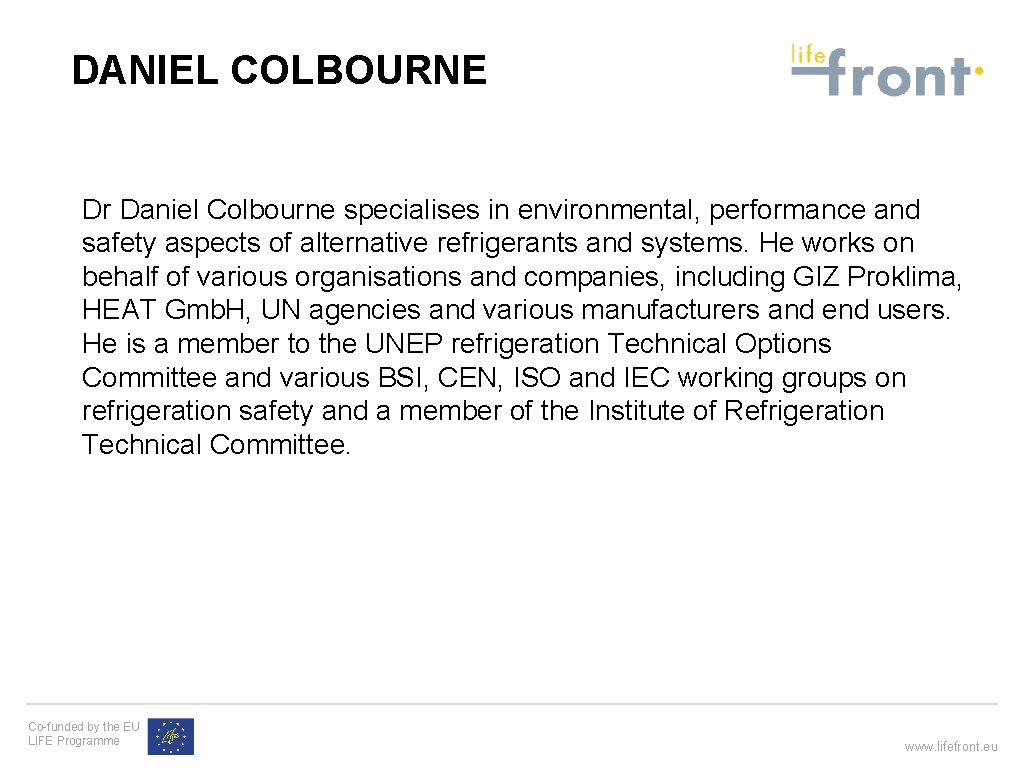 DANIEL COLBOURNE

life front

Dr Daniel Colbourne specialises in environmental, performance and safety aspects of alternative refrigerants and systems. He works on behalf of various organisations and companies, including GIZ Proklima, HEAT Gmb.H, UN agencies and various manufacturers and end users. He is a member to the UNEP refrigeration Technical Options Committee and various BSI, CEN, ISO and IEC working groups on refrigeration safety and a member of the Institute of Refrigeration Technical Committee.

Co-funded by the EU
LIFE Programme

www.lifefront.eu